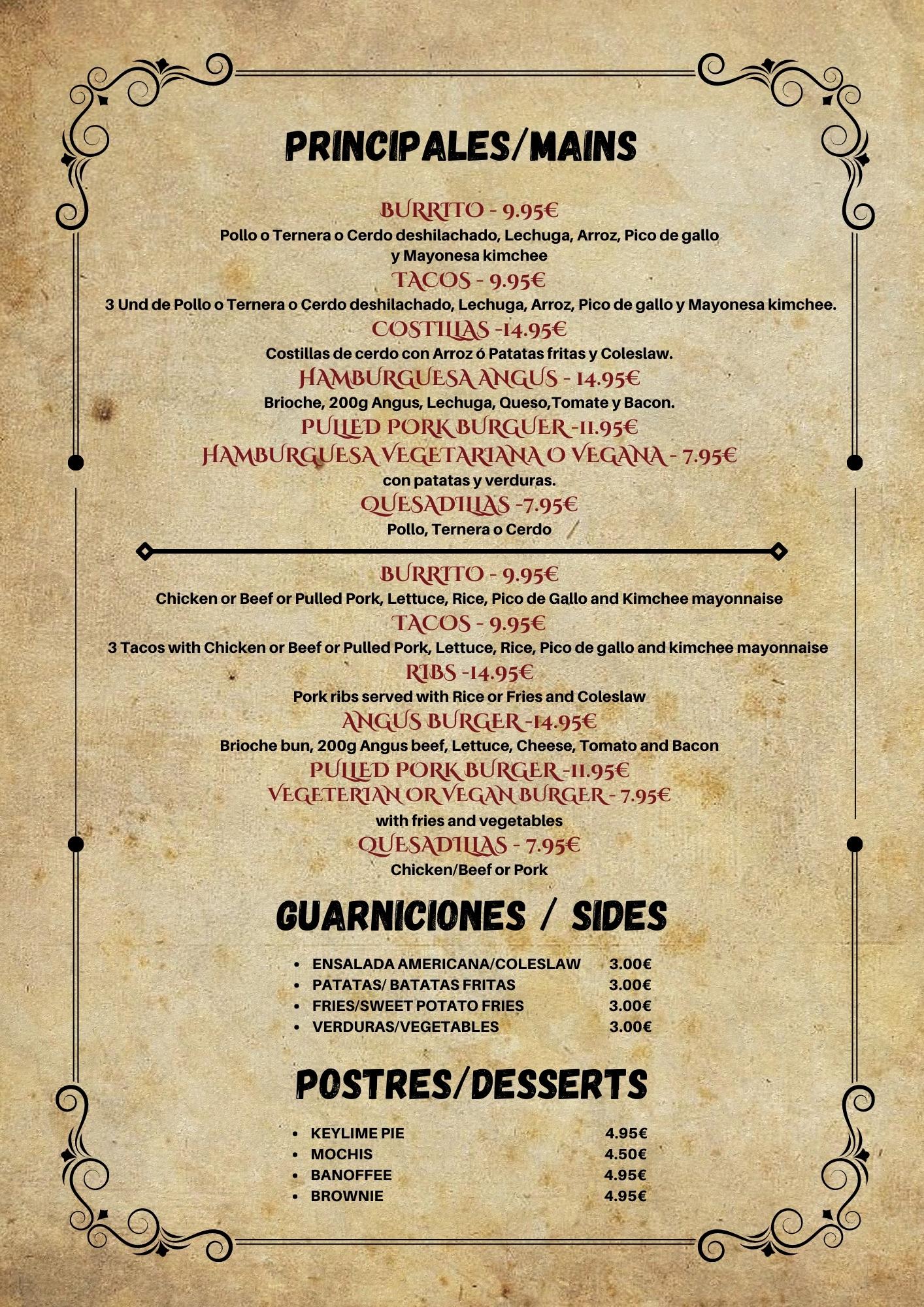 PRINCIPALES/MAINS

BURRITO - 9.95€
Pollo o Ternera o Cerdo deshilachado, Lechuga, Arroz, Pico de gallo y Mayonesa kimchee

TACOS - 9.95€
3 Und de Pollo o Ternera o Cerdo deshilachado, Lechuga, Arroz, Pico de gallo y Mayonesa kimchee.

COSTILLAS -14.95€
Costillas de cerdo con Arroz ó Patatas fritas y Coleslaw.

HAMBURGUESA ANGUS - 14.95€
Brioche, 200g Angus, Lechuga, Queso,Tomate y Bacon.

PULLED PORK BURGUER -11.95€

HAMBURGUESA VEGETARIANA O VEGANA - 7.95€
con patatas y verduras.

QUESADILLAS -7.95€
Pollo, Ternera o Cerdo

BURRITO - 9.95€
Chicken or Beef or Pulled Pork, Lettuce, Rice, Pico de Gallo and Kimchee mayonnaise

TACOS - 9.95€
3 Tacos with Chicken or Beef or Pulled Pork, Lettuce, Rice, Pico de gallo and kimchee mayonnaise

RIBS -14.95€
Pork ribs served with Rice or Fries and Coleslaw

ANGUS BURGER -14.95€
Brioche bun, 200g Angus beef, Lettuce, Cheese, Tomato and Bacon

PULLED PORK BURGER -11.95€

VEGETERIAN OR VEGAN BURGER - 7.95€
with fries and vegetables

QUESADILLAS - 7.95€
Chicken/Beef or Pork

GUARNICIONES / SIDES

- ENSALADA AMERICANA/COLESLAW 3.00€
- PATATAS/ BATATAS FRITAS 3.00€
- FRIES/SWEET POTATO FRIES 3.00€
- VERDURAS/VEGETABLES 3.00€

POSTRES/DESSERTS

- KEYLIME PIE 4.95€
- MOCHIS 4.50€
- BANOFFEE 4.95€
- BROWNIE 4.95€